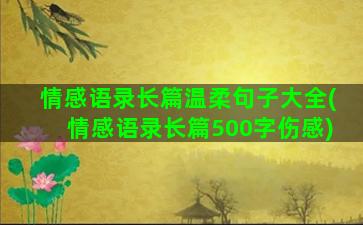 情感语录长篇温柔句子大全(情感语录长篇500字伤感)